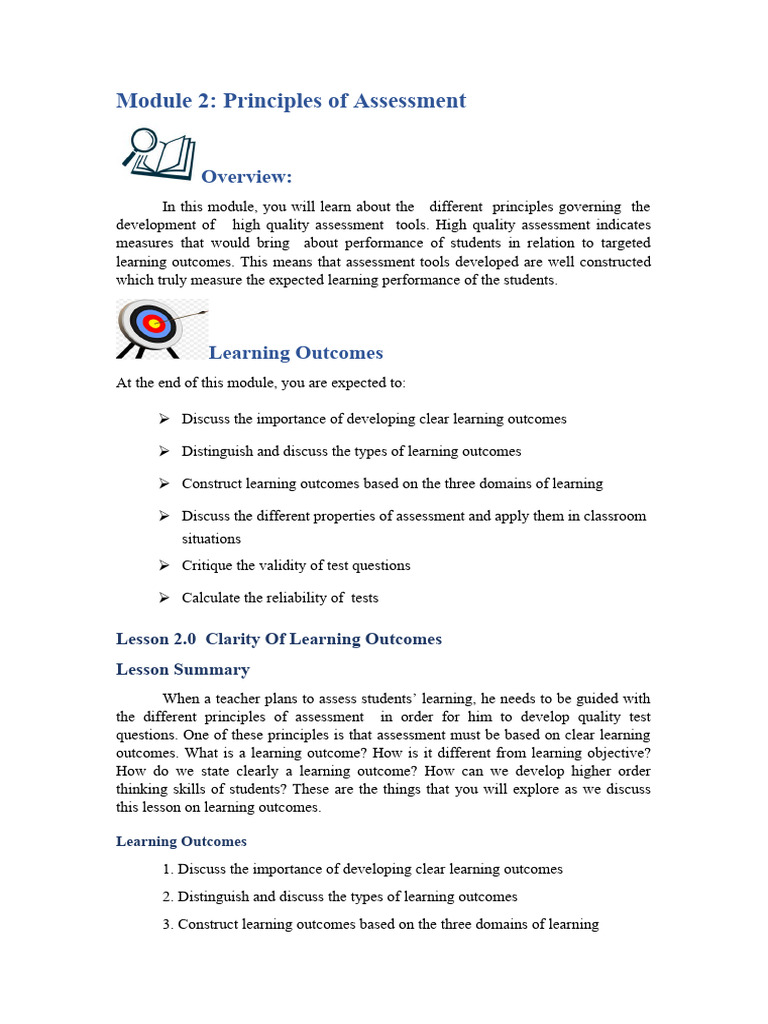 Module 2: Principles of Assessment

Overview:

In this module, you will learn about the different principles governing the development of high quality assessment tools. High quality assessment indicates measures that would bring about performance of students in relation to targeted learning outcomes. This means that assessment tools developed are well constructed which truly measure the expected learning performance of the students.

Learning Outcomes

At the end of this module, you are expected to:

➢ Discuss the importance of developing clear learning outcomes

➢ Distinguish and discuss the types of learning outcomes

➢ Construct learning outcomes based on the three domains of learning

➢ Discuss the different properties of assessment and apply them in classroom situations

➢ Critique the validity of test questions

➢ Calculate the reliability of tests

Lesson 2.0 Clarity Of Learning Outcomes

Lesson Summary

When a teacher plans to assess students' learning, he needs to be guided with the different principles of assessment in order for him to develop quality test questions. One of these principles is that assessment must be based on clear learning outcomes. What is a learning outcome? How is it different from learning objective? How do we state clearly a learning outcome? How can we develop higher order thinking skills of students? These are the things that you will explore as we discuss this lesson on learning outcomes.

Learning Outcomes

1. Discuss the importance of developing clear learning outcomes

2. Distinguish and discuss the types of learning outcomes

3. Construct learning outcomes based on the three domains of learning